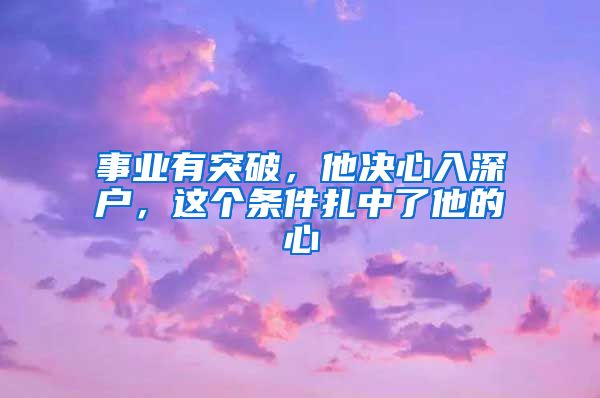 事业有突破，他决心入深户，这个条件扎中了他的心